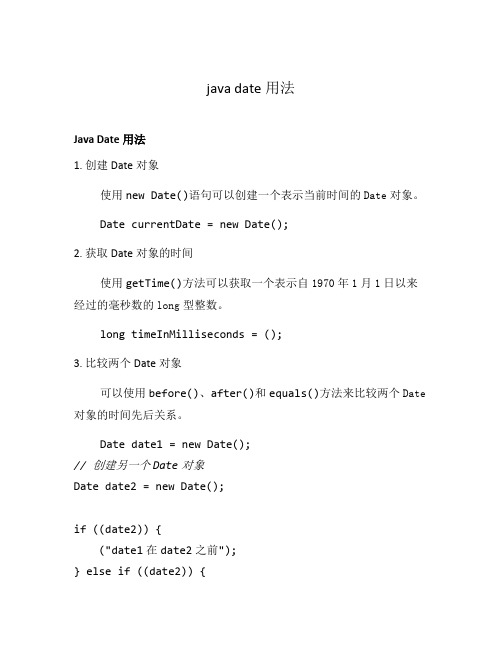 java date 用法

Java Date 用法

1. 创建 Date 对象

使用 new Date()语句可以创建一个表示当前时间的 Date 对象。

Date currentDate = new Date();

2. 获取 Date 对象的时间

使用 getTime()方法可以获取一个表示自 1970 年 1 月 1 日以来经过的毫秒数的 long 型整数。

long timeInMilliseconds = ();

3. 比较两个 Date 对象

可以使用 before()、after()和 equals()方法来比较两个 Date 对象的时间先后关系。

Date date1 = new Date();
// 创建另一个 Date 对象
Date date2 = new Date();

if ((date2)) {
    ("date1 在 date2 之前");
} else if ((date2)) {